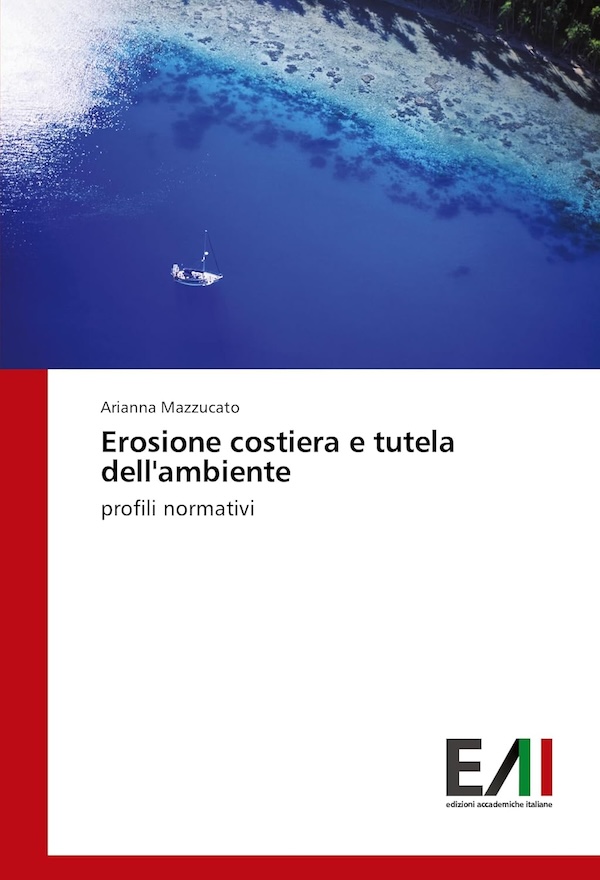 Arianna Mazzucato

Erosione costiera e tutela dell'ambiente

profili normativi

EAI

edizioni accademiche italiane